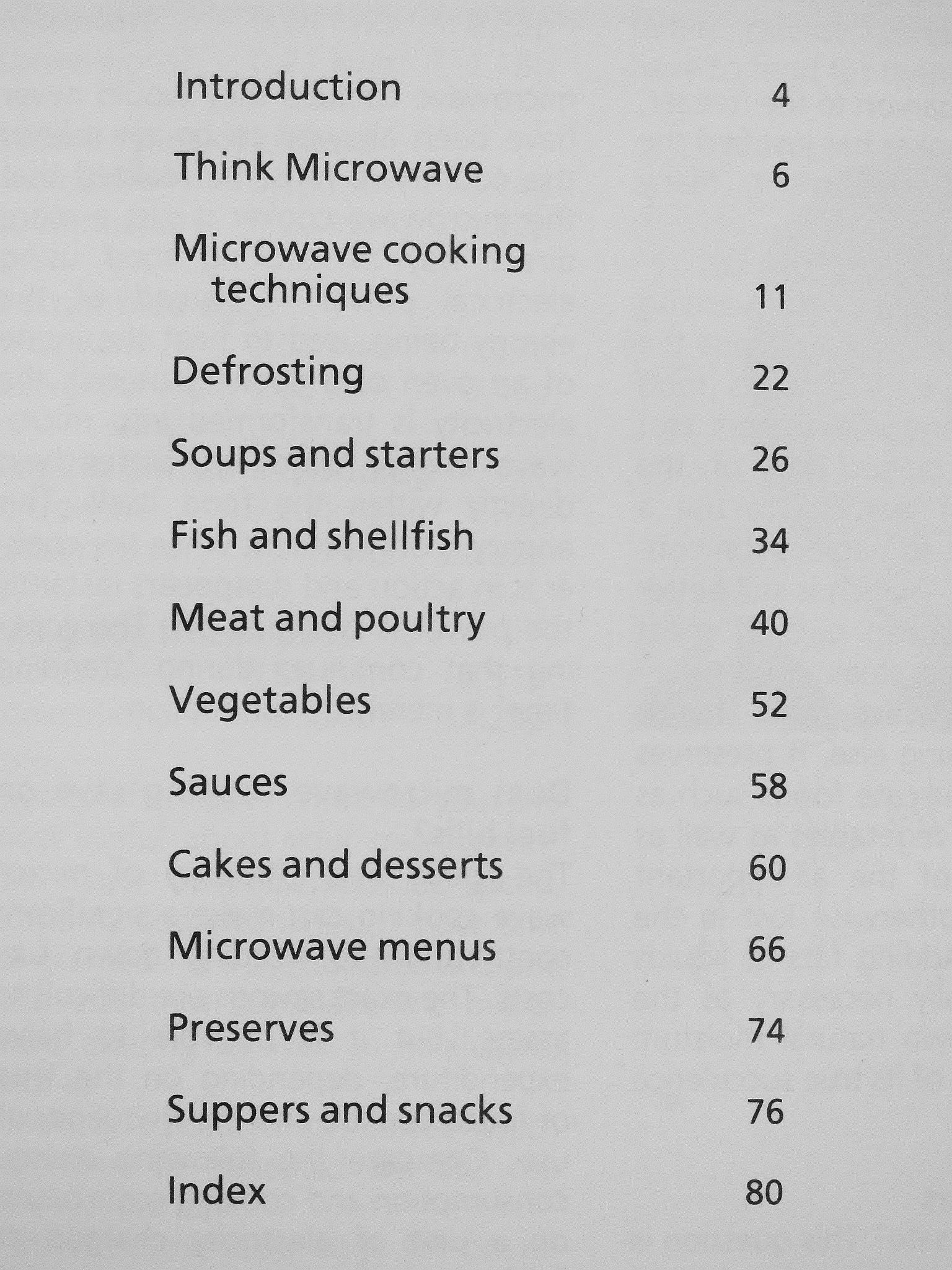 Introduction 4

Think Microwave 6

Microwave cooking techniques 11

Defrosting 22

Soups and starters 26

Fish and shellfish 34

Meat and poultry 40

Vegetables 52

Sauces 58

Cakes and desserts 60

Microwave menus 66

Preserves 74

Suppers and snacks 76

Index 80